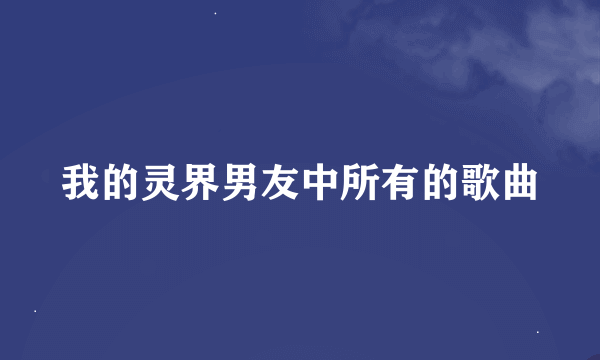 我的灵界男友中所有的歌曲